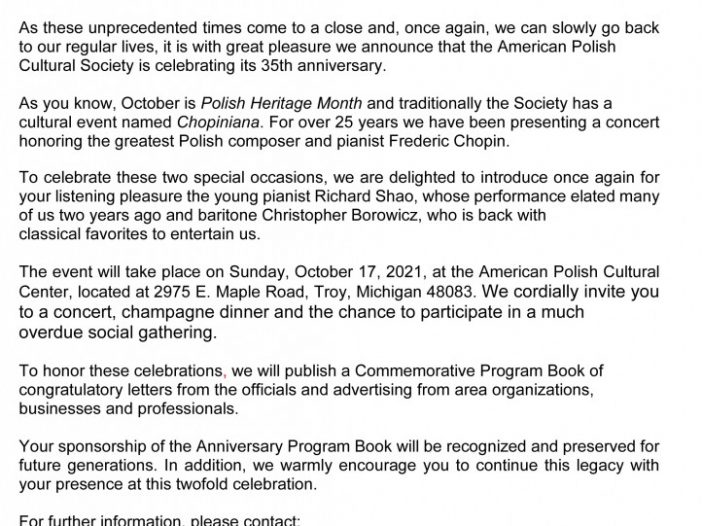 As these unprecedented times come to a close and, once again, we can slowly go back to our regular lives, it is with great pleasure we announce that the American Polish Cultural Society is celebrating its 35th anniversary.

As you know, October is Polish Heritage Month and traditionally the Society has a cultural event named Chopiniana. For over 25 years we have been presenting a concert honoring the greatest Polish composer and pianist Frederic Chopin.

To celebrate these two special occasions, we are delighted to introduce once again for your listening pleasure the young pianist Richard Shao, whose performance elated many of us two years ago and baritone Christopher Borowicz, who is back with classical favorites to entertain us.

The event will take place on Sunday, October 17, 2021, at the American Polish Cultural Center, located at 2975 E. Maple Road, Troy, Michigan 48083. We cordially invite you to a concert, champagne dinner and the chance to participate in a much overdue social gathering.

To honor these celebrations, we will publish a Commemorative Program Book of congratulatory letters from the officials and advertising from area organizations, businesses and professionals.

Your sponsorship of the Anniversary Program Book will be recognized and preserved for future generations. In addition, we warmly encourage you to continue this legacy with your presence at this twofold celebration.

For further information, please contact: